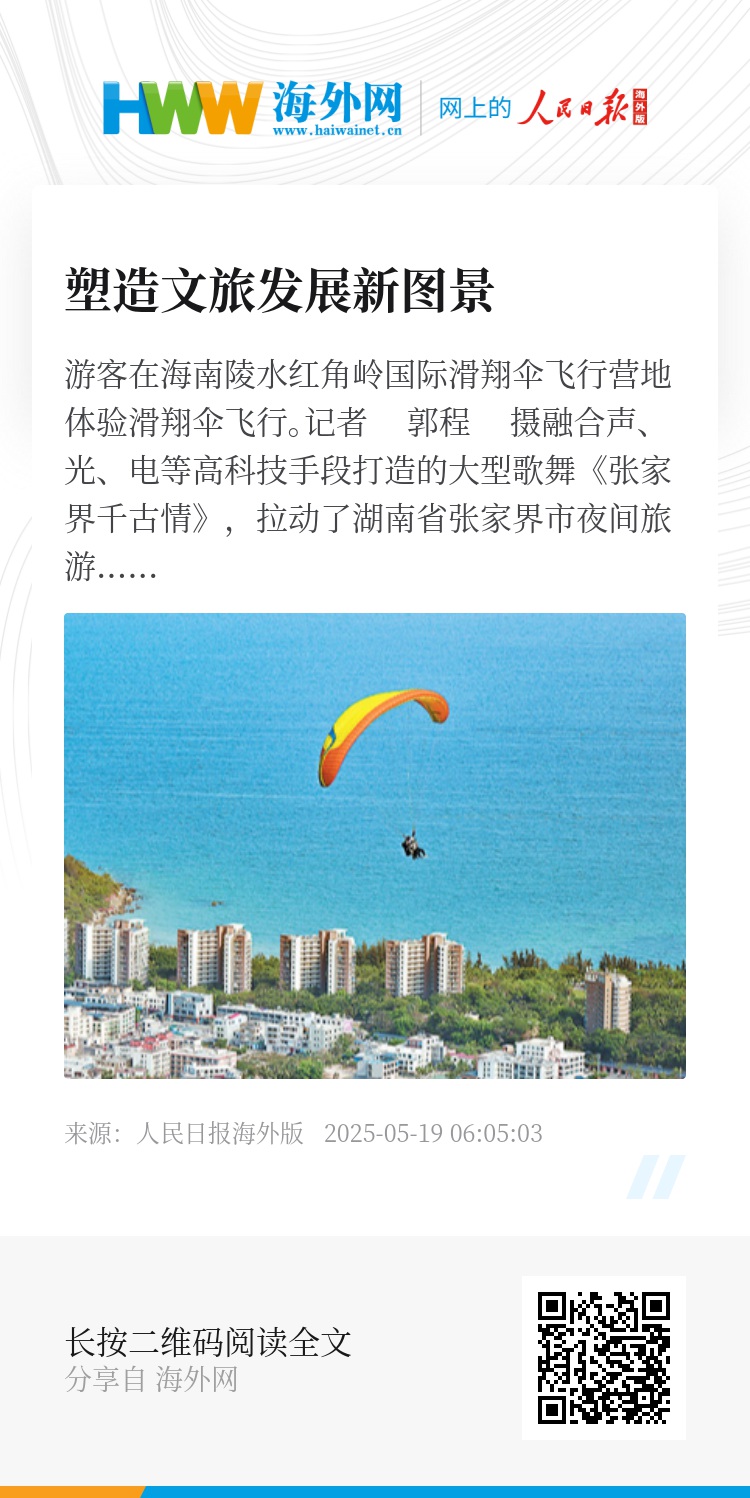 HWW 海外网
www.haiwainet.cn

网上的 人民日报 海外版

塑造文旅发展新图景

游客在海南陵水红角岭国际滑翔伞飞行营地体验滑翔伞飞行。记者 郭程 摄融合声、光、电等高科技手段打造的大型歌舞《张家界千古情》，拉动了湖南省张家界市夜间旅游……

来源：人民日报海外版 2025-05-19 06:05:03

长按二维码阅读全文
分享自 海外网